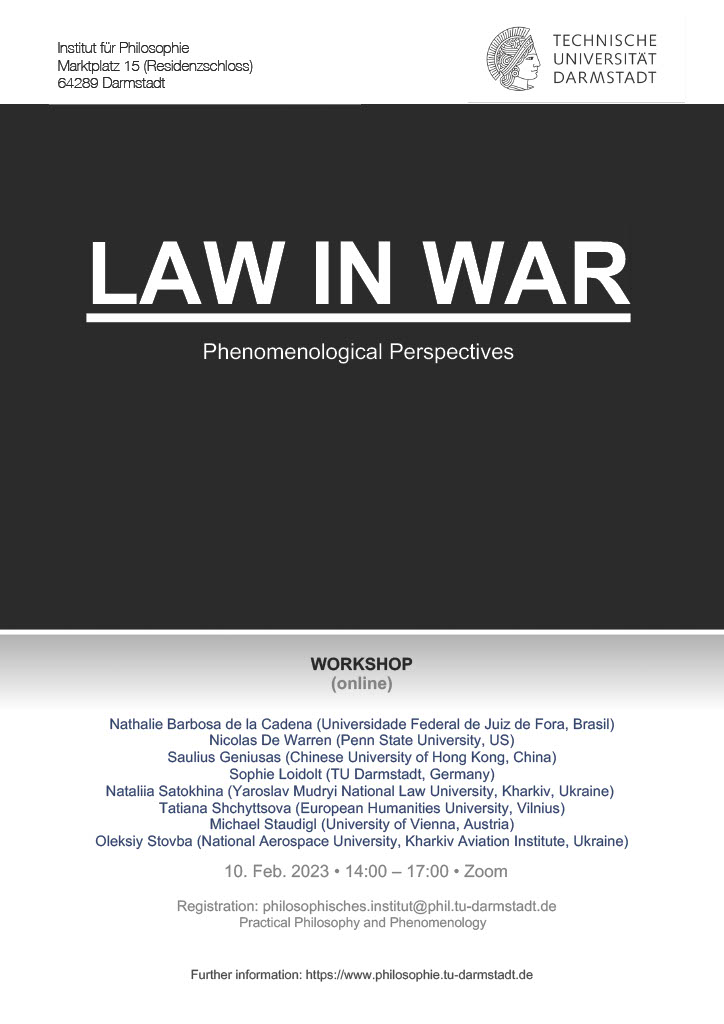 Institut für Philosophie
Marktplatz 15 (Residenzschloss)
64289 Darmstadt

TECHNISCHE UNIVERSITÄT DARMSTADT

LAW IN WAR

Phenomenological Perspectives

WORKSHOP
(online)

Nathalie Barbosa de la Cadena (Universidade Federal de Juiz de Fora, Brasil)
Nicolas De Warren (Penn State University, US)
Saulius Geniusas (Chinese University of Hong Kong, China)
Sophie Loidolt (TU Darmstadt, Germany)
Nataliia Satokhina (Yaroslav Mudryi National Law University, Kharkiv, Ukraine)
Tatiana Shchyttsova (European Humanities University, Vilnius)
Michael Staudigl (University of Vienna, Austria)
Oleksiy Stovba (National Aerospace University, Kharkiv Aviation Institute, Ukraine)

10. Feb. 2023 • 14:00 – 17:00 • Zoom

Registration: philosophisches.institut@phil.tu-darmstadt.de
Practical Philosophy and Phenomenology

Further information: https://www.philosophie.tu-darmstadt.de